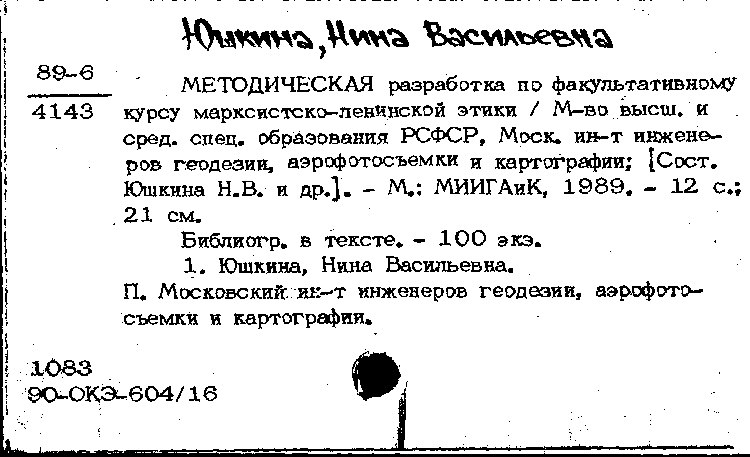 Юшкина, Нина Васильевна

89-6
4143

МЕТОДИЧЕСКАЯ разработка по факультативному курсу марксистско-ленинской этики / М-во высш. и сред. спец. образования РСФСР, Моск. ин-т инженеров геодезии, аэрофотосъемки и картографии; [Сост. Юшкина Н.В. и др.]. - М.: МИИГАиК, 1989. - 12 с.; 21 см.

Библиогр. в тексте. - 100 экз.

1. Юшкина, Нина Васильевна.

II. Московский ин-т инженеров геодезии, аэрофотосъемки и картографии.

1083
90-ОКЭ-604/16